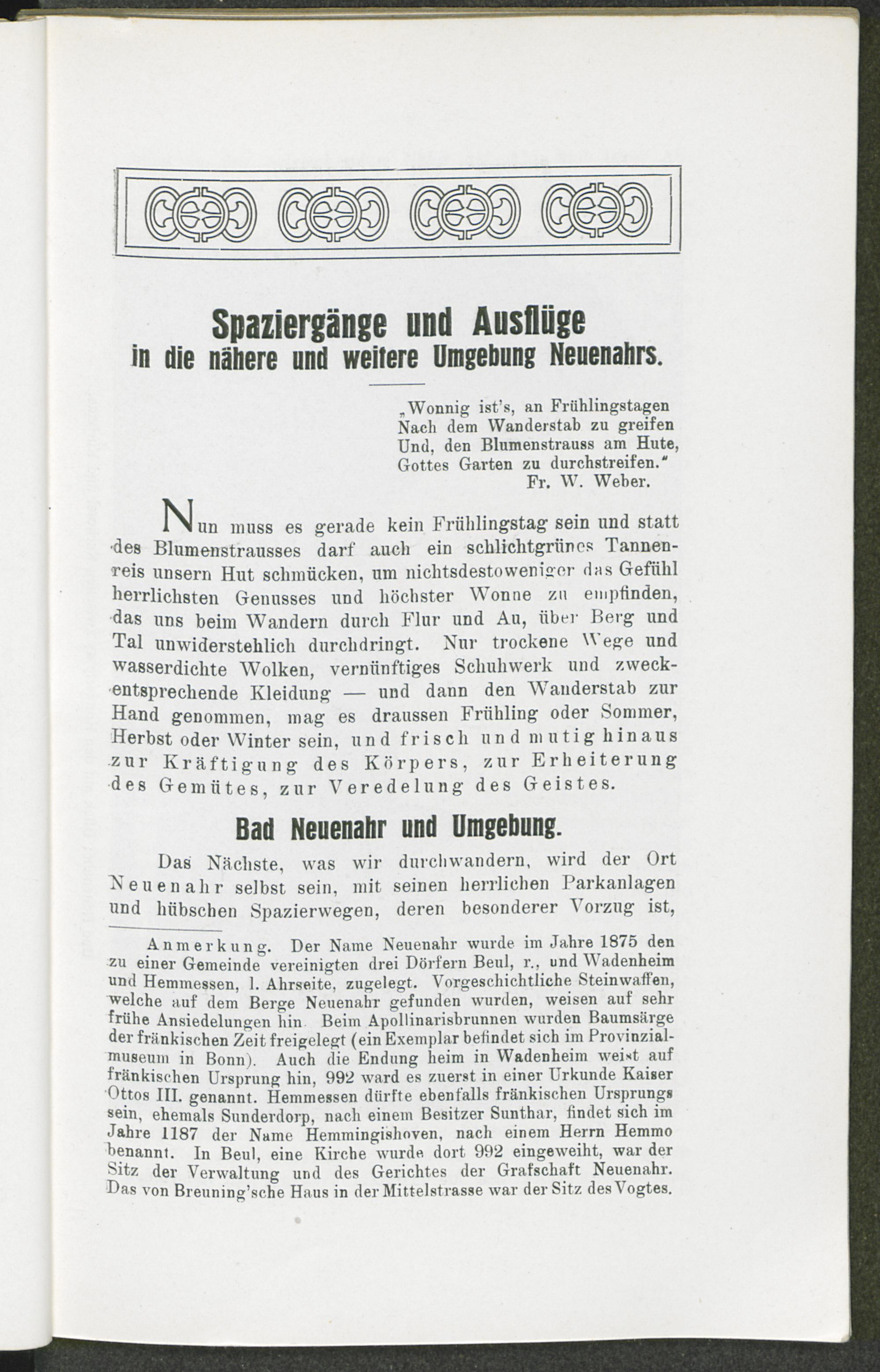 Spaziergänge und Ausflüge
in die nähere und weitere Umgebung Neuenahrs.

„Wonnig ist's, an Frühlingstagen
Nach dem Wanderstab zu greifen
Und, den Blumenstrauss am Hute,
Gottes Garten zu durchstreifen."
Fr. W. Weber.

Nun muss es gerade kein Frühlingstag sein und statt des Blumenstrausses darf auch ein schlichtgrünes Tannenreis unsern Hut schmücken, um nichtsdestoweniger das Gefühl herrlichsten Genusses und höchster Wonne zu empfinden, das uns beim Wandern durch Flur und Au, über Berg und Tal unwiderstehlich durchdringt. Nur trockene Wege und wasserdichte Wolken, vernünftiges Schuhwerk und zweckentsprechende Kleidung — und dann den Wanderstab zur Hand genommen, mag es draussen Frühling oder Sommer, Herbst oder Winter sein, und frisch und mutig hinaus zur Kräftigung des Körpers, zur Erheiterung des Gemütes, zur Veredelung des Geistes.

Bad Neuenahr und Umgebung.

Das Nächste, was wir durchwandern, wird der Ort Neuenahr selbst sein, mit seinen herrlichen Parkanlagen und hübschen Spazierwegen, deren besonderer Vorzug ist,

Anmerkung. Der Name Neuenahr wurde im Jahre 1875 den zu einer Gemeinde vereinigten drei Dörfern Beul, r., und Wadenheim und Hemmessen, l. Ahrseite, zugelegt. Vorgeschichtliche Steinwaffen, welche auf dem Berge Neuenahr gefunden wurden, weisen auf sehr frühe Ansiedelungen hin. Beim Apollinarisbrunnen wurden Baumsärge der fränkischen Zeit freigelegt (ein Exemplar befindet sich im Provinzialmuseum in Bonn). Auch die Endung heim in Wadenheim weist auf fränkischen Ursprung hin, 992 ward es zuerst in einer Urkunde Kaiser Ottos III. genannt. Hemmessen dürfte ebenfalls fränkischen Ursprungs sein, ehemals Sunderdorp, nach einem Besitzer Sunthar, findet sich im Jahre 1187 der Name Hemmingishoven, nach einem Herrn Hemmo benannt. In Beul, eine Kirche wurde dort 992 eingeweiht, war der Sitz der Verwaltung und des Gerichtes der Grafschaft Neuenahr. Das von Breuning'sche Haus in der Mittelstrasse war der Sitz des Vogtes.